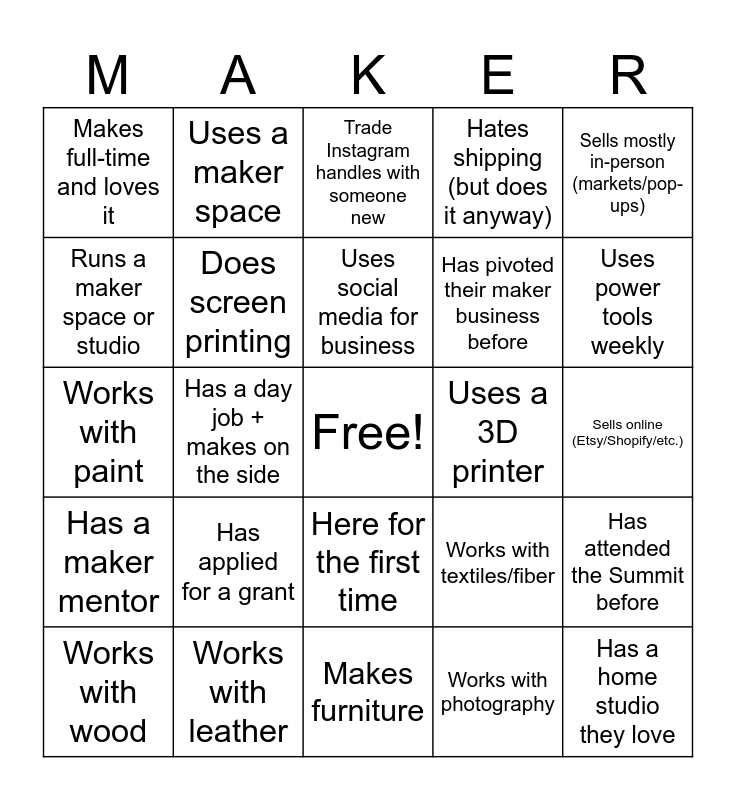 | M | A | K | E | R |
|---|---|---|---|---|
| Makes full-time and loves it | Uses a maker space | Trade Instagram handles with someone new | Hates shipping (but does it anyway) | Sells mostly in-person (markets/pop-ups) |
| Runs a maker space or studio | Does screen printing | Uses social media for business | Has pivoted their maker business before | Uses power tools weekly |
| Works with paint | Has a day job + makes on the side | Free! | Uses a 3D printer | Sells online (Etsy/Shopify/etc.) |
| Has a maker mentor | Has applied for a grant | Here for the first time | Works with textiles/fiber | Has attended the Summit before |
| Works with wood | Works with leather | Makes furniture | Works with photography | Has a home studio they love |